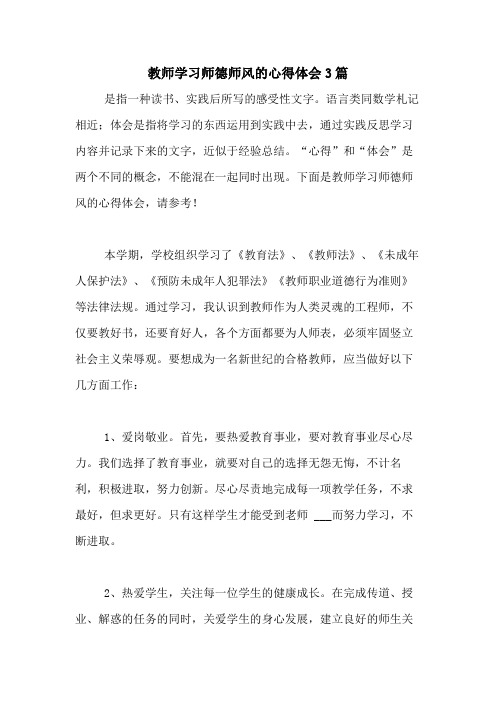 教师学习师德师风的心得体会3篇

是指一种读书、实践后所写的感受性文字。语言类同数学札记相近；体会是指将学习的东西运用到实践中去，通过实践反思学习内容并记录下来的文字，近似于经验总结。“心得”和“体会”是两个不同的概念，不能混在一起同时出现。下面是教师学习师德师风的心得体会，请参考！

本学期，学校组织学习了《教育法》、《教师法》、《未成年人保护法》、《预防未成年人犯罪法》《教师职业道德行为准则》等法律法规。通过学习，我认识到教师作为人类灵魂的工程师，不仅要教好书，还要育好人，各个方面都要为人师表，必须牢固竖立社会主义荣辱观。要想成为一名新世纪的合格教师，应当做好以下几方面工作：

1、爱岗敬业。首先，要热爱教育事业，要对教育事业尽心尽力。我们选择了教育事业，就要对自己的选择无怨无悔，不计名利，积极进取，努力创新。尽心尽责地完成每一项教学任务，不求最好，但求更好。只有这样学生才能受到老师 ___而努力学习，不断进取。

2、热爱学生，关注每一位学生的健康成长。在完成传道、授业、解惑的任务的同时，关爱学生的身心发展，建立良好的师生关